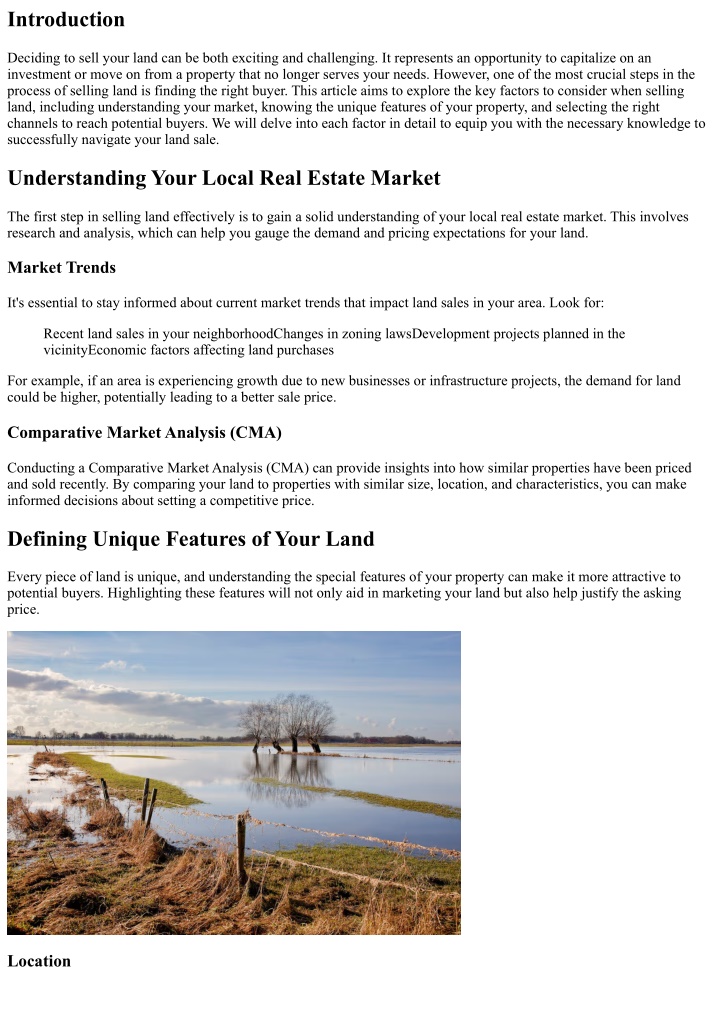 Introduction

Deciding to sell your land can be both exciting and challenging. It represents an opportunity to capitalize on an investment or move on from a property that no longer serves your needs. However, one of the most crucial steps in the process of selling land is finding the right buyer. This article aims to explore the key factors to consider when selling land, including understanding your market, knowing the unique features of your property, and selecting the right channels to reach potential buyers. We will delve into each factor in detail to equip you with the necessary knowledge to successfully navigate your land sale.

Understanding Your Local Real Estate Market

The first step in selling land effectively is to gain a solid understanding of your local real estate market. This involves research and analysis, which can help you gauge the demand and pricing expectations for your land.

Market Trends

It's essential to stay informed about current market trends that impact land sales in your area. Look for:

Recent land sales in your neighborhoodChanges in zoning lawsDevelopment projects planned in the vicinityEconomic factors affecting land purchases

For example, if an area is experiencing growth due to new businesses or infrastructure projects, the demand for land could be higher, potentially leading to a better sale price.

Comparative Market Analysis (CMA)

Conducting a Comparative Market Analysis (CMA) can provide insights into how similar properties have been priced and sold recently. By comparing your land to properties with similar size, location, and characteristics, you can make informed decisions about setting a competitive price.

Defining Unique Features of Your Land

Every piece of land is unique, and understanding the special features of your property can make it more attractive to potential buyers. Highlighting these features will not only aid in marketing your land but also help justify the asking price.

Location